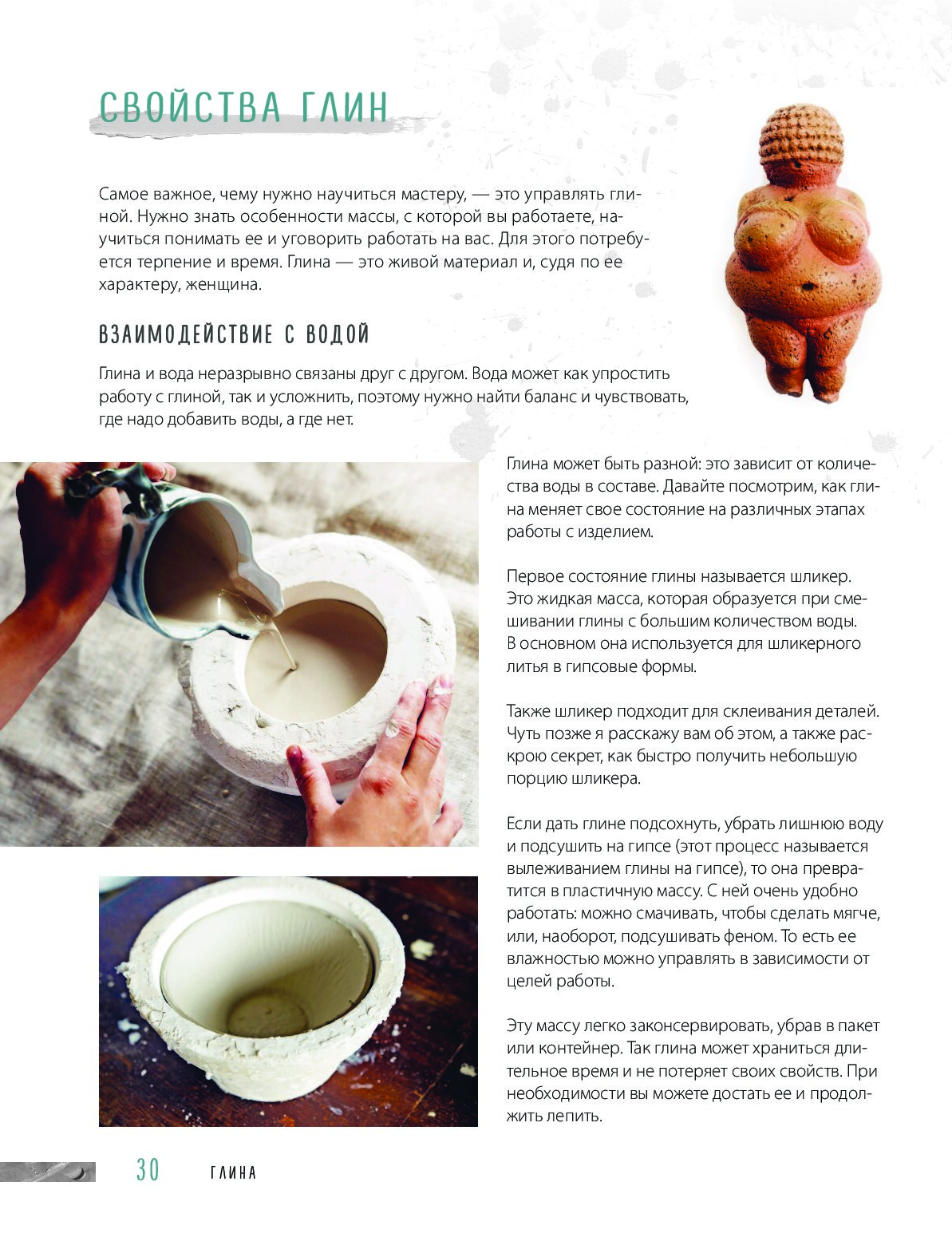 СВОЙСТВА ГЛИН

Самое важное, чему нужно научиться мастеру, — это управлять глиной. Нужно знать особенности массы, с которой вы работаете, научиться понимать ее и уговорить работать на вас. Для этого потребуется терпение и время. Глина — это живой материал и, судя по ее характеру, женщина.

ВЗАИМОДЕЙСТВИЕ С ВОДОЙ

Глина и вода неразрывно связаны друг с другом. Вода может как упростить работу с глиной, так и усложнить, поэтому нужно найти баланс и чувствовать, где надо добавить воды, а где нет.

Глина может быть разной: это зависит от количества воды в составе. Давайте посмотрим, как глина меняет свое состояние на различных этапах работы с изделием.

Первое состояние глины называется шликер. Это жидкая масса, которая образуется при смешивании глины с большим количеством воды. В основном она используется для шликерного литья в гипсовые формы.

Также шликер подходит для склеивания деталей. Чуть позже я расскажу вам об этом, а также раскрою секрет, как быстро получить небольшую порцию шликера.

Если дать глине подсохнуть, убрать лишнюю воду и подсушить на гипсе (этот процесс называется вылеживанием глины на гипсе), то она превратится в пластичную массу. С ней очень удобно работать: можно смачивать, чтобы сделать мягче, или, наоборот, подсушивать феном. То есть ее влажностью можно управлять в зависимости от целей работы.

Эту массу легко законсервировать, убрав в пакет или контейнер. Так глина может храниться длительное время и не потеряет своих свойств. При необходимости вы можете достать ее и продолжить лепить.

30 ГЛИНА